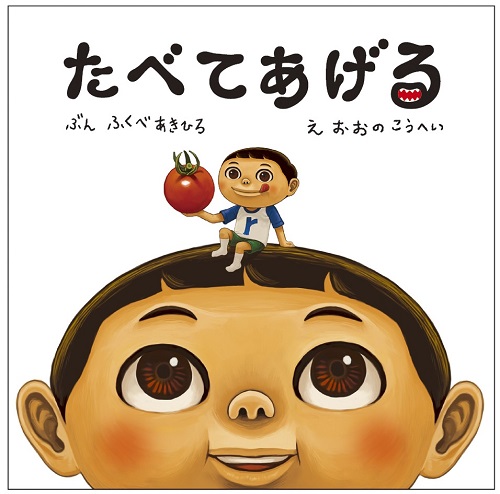 たべてあげる

ぶん ふくべあきひろ

え おおのこうへい

r